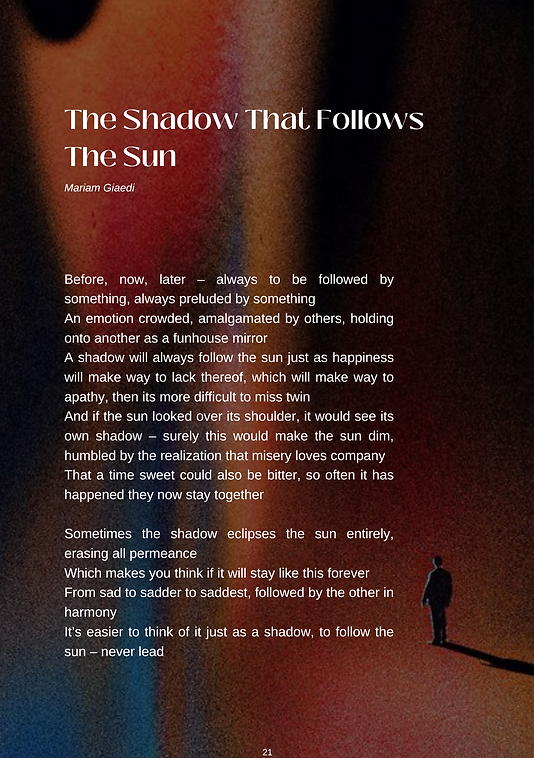 The Shadow That Follows The Sun

Mariam Giaedi

Before, now, later – always to be followed by something, always preluded by something
An emotion crowded, amalgamated by others, holding onto another as a funhouse mirror
A shadow will always follow the sun just as happiness will make way to lack thereof, which will make way to apathy, then its more difficult to miss twin
And if the sun looked over its shoulder, it would see its own shadow – surely this would make the sun dim, humbled by the realization that misery loves company
That a time sweet could also be bitter, so often it has happened they now stay together

Sometimes the shadow eclipses the sun entirely, erasing all permeance
Which makes you think if it will stay like this forever
From sad to sadder to saddest, followed by the other in harmony
It's easier to think of it just as a shadow, to follow the sun – never lead

21